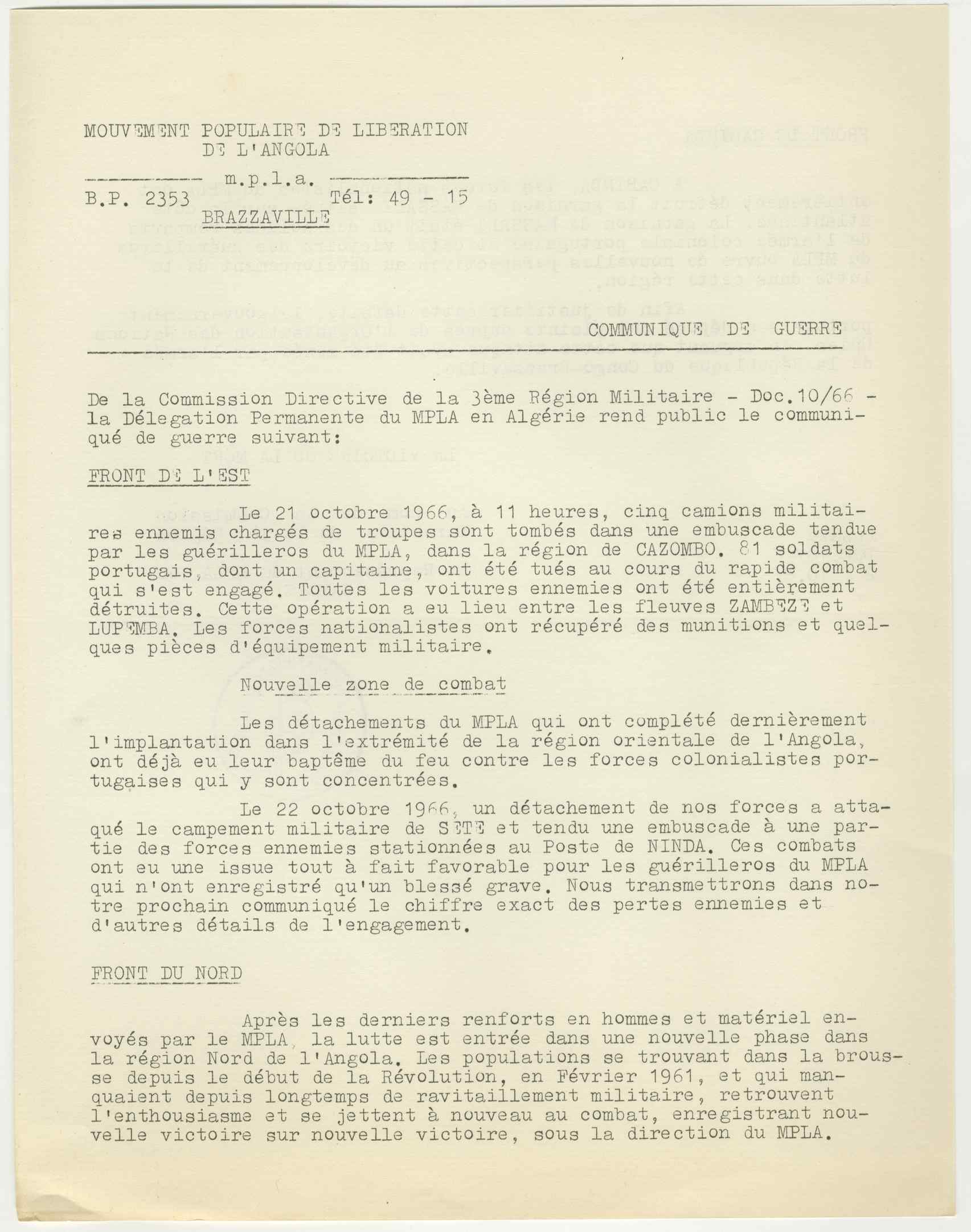 MOUVEMENT POPULAIRE DE LIBERATION DE L'ANGOLA

m.p.l.a.

B.P. 2353 Tél: 49 - 15

BRAZZAVILLE

COMMUNIQUE DE GUERRE

De la Commission Directive de la 3ème Région Militaire - Doc.10/66 - la Délegation Permanente du MPLA en Algérie rend public le communiqué de guerre suivant:

FRONT DE L'EST

Le 21 octobre 1966, à 11 heures, cinq camions militaires ennemis chargés de troupes sont tombés dans une embuscade tendue par les guérilleros du MPLA, dans la région de CAZOMBO. 81 soldats portugais, dont un capitaine, ont été tués au cours du rapide combat qui s'est engagé. Toutes les voitures ennemies ont été entièrement détruites. Cette opération a eu lieu entre les fleuves ZAMBEZE et LUPEMBA. Les forces nationalistes ont récupéré des munitions et quelques pièces d'équipement militaire.

Nouvelle zone de combat

Les détachements du MPLA qui ont complété dernièrement l'implantation dans l'extrémité de la région orientale de l'Angola, ont déjà eu leur baptême du feu contre les forces colonialistes portugaises qui y sont concentrées.

Le 22 octobre 1966, un détachement de nos forces a attaqué le campement militaire de SETE et tendu une embuscade à une partie des forces ennemies stationnées au Poste de NINDA. Ces combats ont eu une issue tout à fait favorable pour les guérilleros du MPLA qui n'ont enregistré qu'un blessé grave. Nous transmettrons dans notre prochain communiqué le chiffre exact des pertes ennemies et d'autres détails de l'engagement.

FRONT DU NORD

Après les derniers renforts en hommes et matériel envoyés par le MPLA, la lutte est entrée dans une nouvelle phase dans la région Nord de l'Angola. Les populations se trouvant dans la brousse depuis le début de la Révolution, en Février 1961, et qui manquaient depuis longtemps de ravitaillement militaire, retrouvent l'enthousiasme et se jettent à nouveau au combat, enregistrant nouvelle victoire sur nouvelle victoire, sous la direction du MPLA.